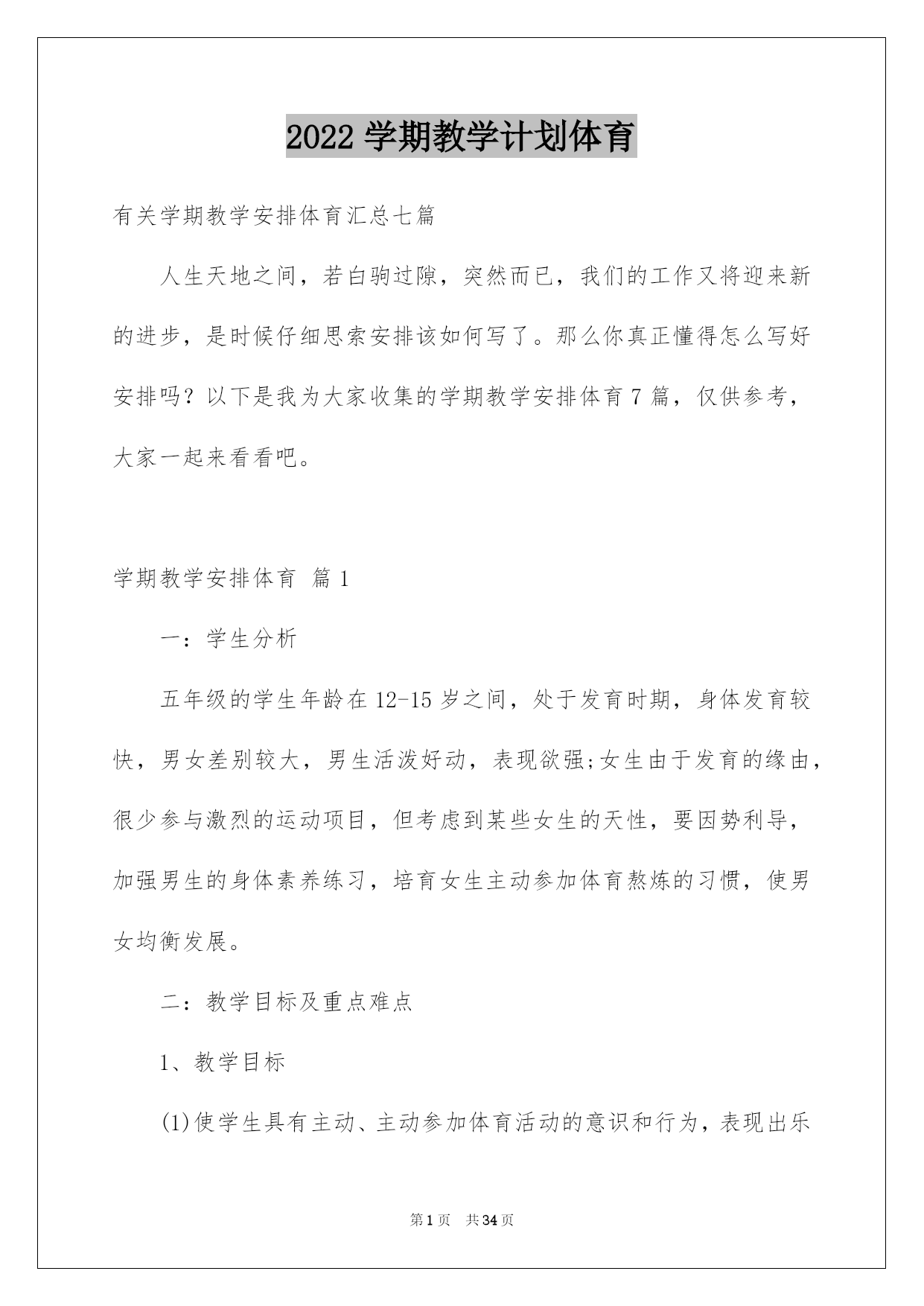 2022 学期教学计划体育

有关学期教学安排体育汇总七篇

人生天地之间，若白驹过隙，突然而已，我们的工作又将迎来新的进步，是时候仔细思索安排该如何写了。那么你真正懂得怎么写好安排吗？以下是我为大家收集的学期教学安排体育 7 篇，仅供参考，大家一起来看看吧。

学期教学安排体育 篇 1

一：学生分析

五年级的学生年龄在 12-15 岁之间，处于发育时期，身体发育较快，男女差别较大，男生活泼好动，表现欲强;女生由于发育的缘由，很少参与激烈的运动项目，但考虑到某些女生的天性，要因势利导，加强男生的身体素养练习，培育女生主动参加体育熬炼的习惯，使男女均衡发展。

二：教学目标及重点难点

1、教学目标

(1)使学生具有主动、主动参加体育活动的意识和行为，表现出乐

第 1 页 共 34 页